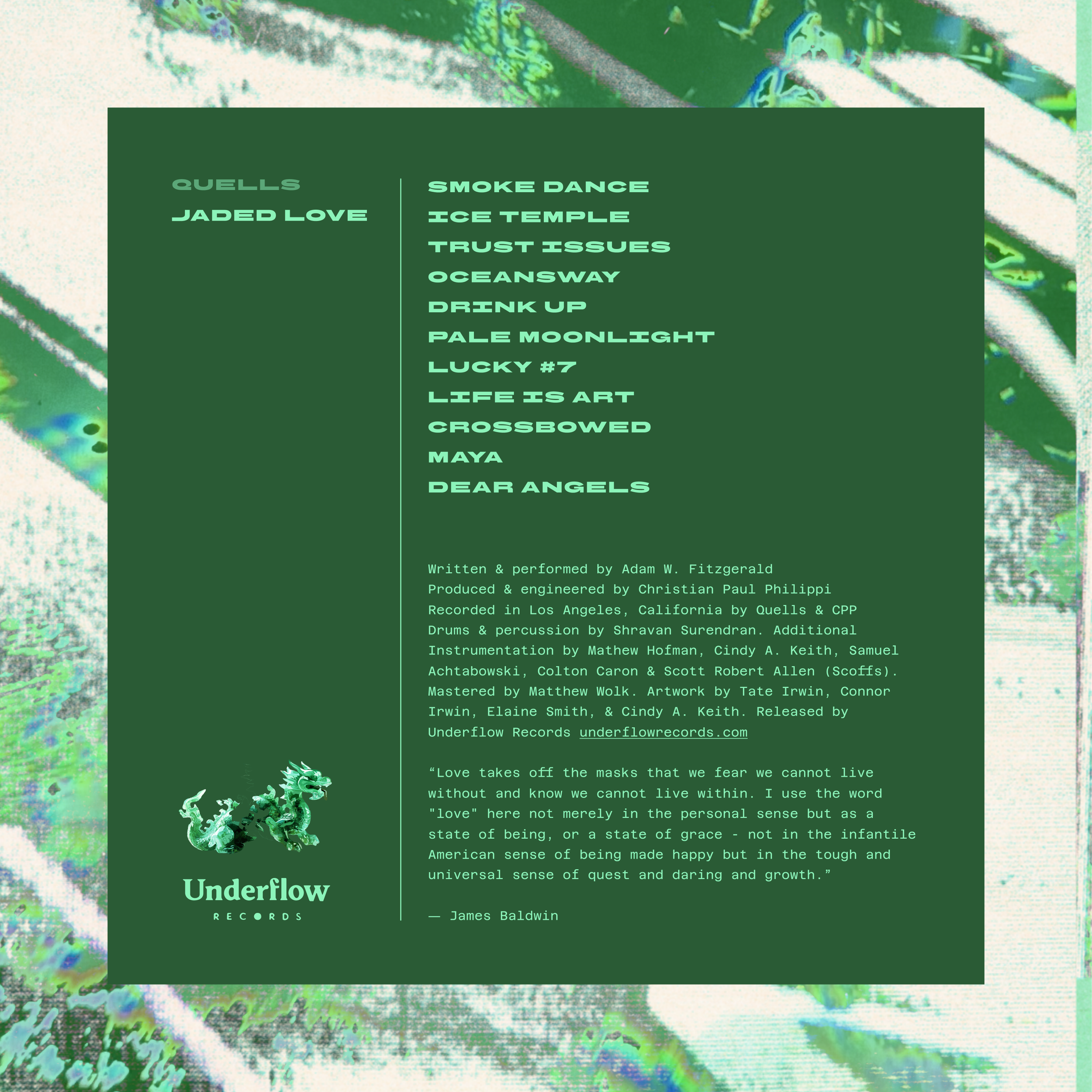 QUELLS
JADED LOVE

Underflow
RECORDS

SMOKE DANCE
ICE TEMPLE
TRUST ISSUES
OCEANSWAY
DRINK UP
PALE MOONLIGHT
LUCKY #7
LIFE IS ART
CROSSBOWED
MAYA
DEAR ANGELS

Written & performed by Adam W. Fitzgerald
Produced & engineered by Christian Paul Philippi
Recorded in Los Angeles, California by Quells & CPP
Drums & percussion by Shravan Surendran. Additional Instrumentation by Mathew Hofman, Cindy A. Keith, Samuel Achtabowski, Colton Caron & Scott Robert Allen (Scoffs). Mastered by Matthew Wolk. Artwork by Tate Irwin, Connor Irwin, Elaine Smith, & Cindy A. Keith. Released by Underflow Records underflowrecords.com

"Love takes off the masks that we fear we cannot live without and know we cannot live within. I use the word "love" here not merely in the personal sense but as a state of being, or a state of grace - not in the infantile American sense of being made happy but in the tough and universal sense of quest and daring and growth."

— James Baldwin